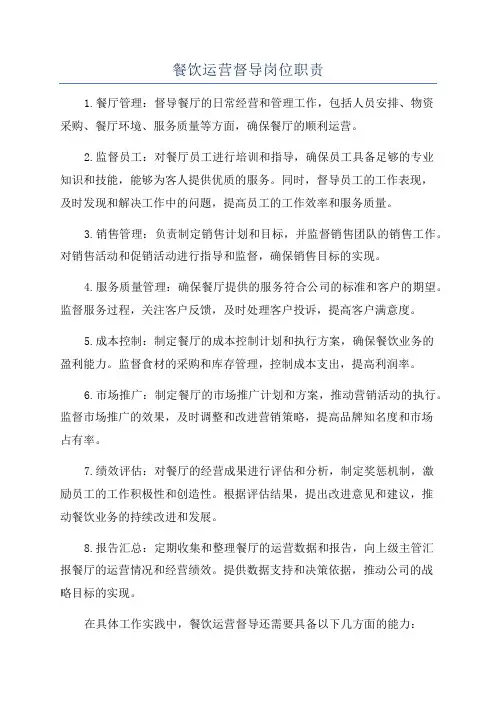 餐饮运营督导岗位职责

1.餐厅管理：督导餐厅的日常经营和管理工作，包括人员安排、物资采购、餐厅环境、服务质量等方面，确保餐厅的顺利运营。

2.监督员工：对餐厅员工进行培训和指导，确保员工具备足够的专业知识和技能，能够为客人提供优质的服务。同时，督导员工的工作表现，及时发现和解决工作中的问题，提高员工的工作效率和服务质量。

3.销售管理：负责制定销售计划和目标，并监督销售团队的销售工作。对销售活动和促销活动进行指导和监督，确保销售目标的实现。

4.服务质量管理：确保餐厅提供的服务符合公司的标准和客户的期望。监督服务过程，关注客户反馈，及时处理客户投诉，提高客户满意度。

5.成本控制：制定餐厅的成本控制计划和执行方案，确保餐饮业务的盈利能力。监督食材的采购和库存管理，控制成本支出，提高利润率。

6.市场推广：制定餐厅的市场推广计划和方案，推动营销活动的执行。监督市场推广的效果，及时调整和改进营销策略，提高品牌知名度和市场占有率。

7.绩效评估：对餐厅的经营成果进行评估和分析，制定奖惩机制，激励员工的工作积极性和创造性。根据评估结果，提出改进意见和建议，推动餐饮业务的持续改进和发展。

8.报告汇总：定期收集和整理餐厅的运营数据和报告，向上级主管汇报餐厅的运营情况和经营绩效。提供数据支持和决策依据，推动公司的战略目标的实现。

在具体工作实践中，餐饮运营督导还需要具备以下几方面的能力：